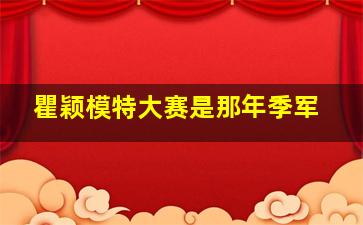 瞿颖模特大赛是那年季军